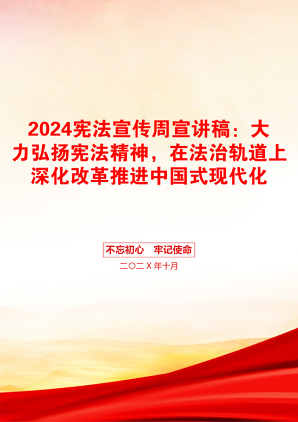 2024宪法宣传周宣讲稿：大力弘扬宪法精神，在法治轨道上深化改革推进中国式现代化

不忘初心　牢记使命

二〇二X年十月